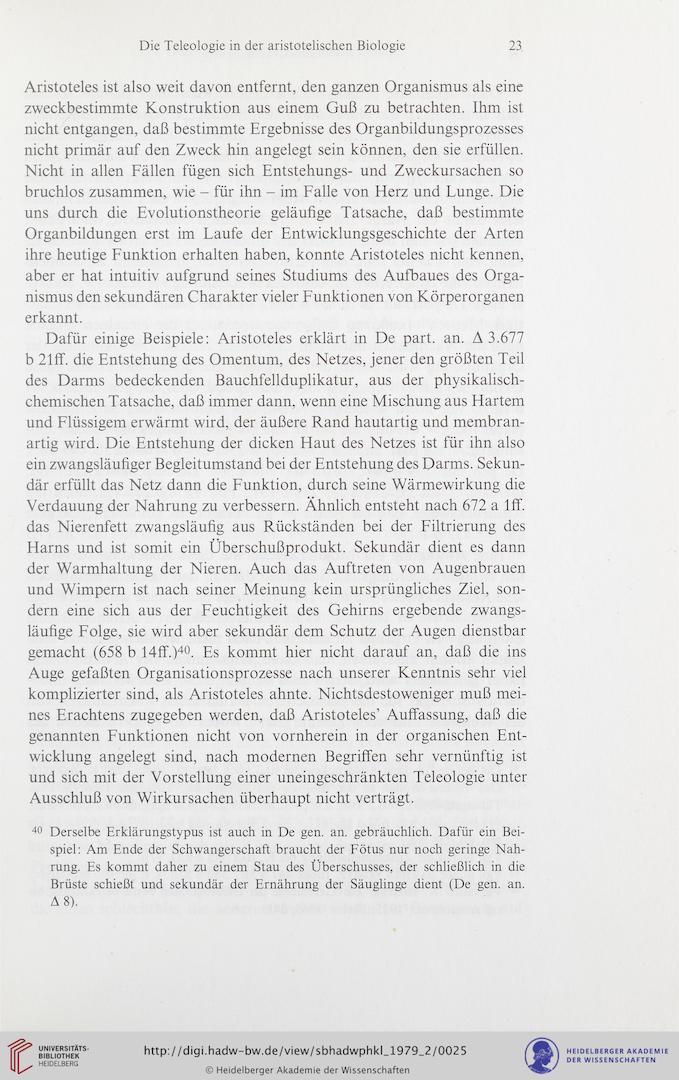 Die Teleologie in der aristotelischen Biologie 23

Aristoteles ist also weit davon entfernt, den ganzen Organismus als eine zweckbestimmte Konstruktion aus einem Guß zu betrachten. Ihm ist nicht entgangen, daß bestimmte Ergebnisse des Organbildungsprozesses nicht primär auf den Zweck hin angelegt sein können, den sie erfüllen. Nicht in allen Fällen fügen sich Entstehungs- und Zweckursachen so bruchlos zusammen, wie – für ihn – im Falle von Herz und Lunge. Die uns durch die Evolutionstheorie geläufige Tatsache, daß bestimmte Organbildungen erst im Laufe der Entwicklungsgeschichte der Arten ihre heutige Funktion erhalten haben, konnte Aristoteles nicht kennen, aber er hat intuitiv aufgrund seines Studiums des Aufbaues des Organismus den sekundären Charakter vieler Funktionen von Körperorganen erkannt.

Dafür einige Beispiele: Aristoteles erklärt in De part. an. Δ 3.677 b 21ff. die Entstehung des Omentum, des Netzes, jener den größten Teil des Darms bedeckenden Bauchfellduplikatur, aus der physikalisch-chemischen Tatsache, daß immer dann, wenn eine Mischung aus Hartem und Flüssigem erwärmt wird, der äußere Rand hautartig und membranartig wird. Die Entstehung der dicken Haut des Netzes ist für ihn also ein zwangsläufiger Begleitumstand bei der Entstehung des Darms. Sekundär erfüllt das Netz dann die Funktion, durch seine Wärmewirkung die Verdauung der Nahrung zu verbessern. Ähnlich entsteht nach 672 a 1ff. das Nierenfett zwangsläufig aus Rückständen bei der Filtrierung des Harns und ist somit ein Überschußprodukt. Sekundär dient es dann der Warmhaltung der Nieren. Auch das Auftreten von Augenbrauen und Wimpern ist nach seiner Meinung kein ursprüngliches Ziel, sondern eine sich aus der Feuchtigkeit des Gehirns ergebende zwangsläufige Folge, sie wird aber sekundär dem Schutz der Augen dienstbar gemacht (658 b 14ff.)$^{40}$. Es kommt hier nicht darauf an, daß die ins Auge gefaßten Organisationsprozesse nach unserer Kenntnis sehr viel komplizierter sind, als Aristoteles ahnte. Nichtsdestoweniger muß meines Erachtens zugegeben werden, daß Aristoteles' Auffassung, daß die genannten Funktionen nicht von vornherein in der organischen Entwicklung angelegt sind, nach modernen Begriffen sehr vernünftig ist und sich mit der Vorstellung einer uneingeschränkten Teleologie unter Ausschluß von Wirkursachen überhaupt nicht verträgt.

$^{40}$ Derselbe Erklärungstypus ist auch in De gen. an. gebräuchlich. Dafür ein Beispiel: Am Ende der Schwangerschaft braucht der Fötus nur noch geringe Nahrung. Es kommt daher zu einem Stau des Überschusses, der schließlich in die Brüste schießt und sekundär der Ernährung der Säuglinge dient (De gen. an. Δ 8).

UNIVERSITÄTS-BIBLIOTHEK HEIDELBERG
http://digi.hadw-bw.de/view/sbhadwphkl_1979_2/0025
© Heidelberger Akademie der Wissenschaften
HEIDELBERGER AKADEMIE DER WISSENSCHAFTEN